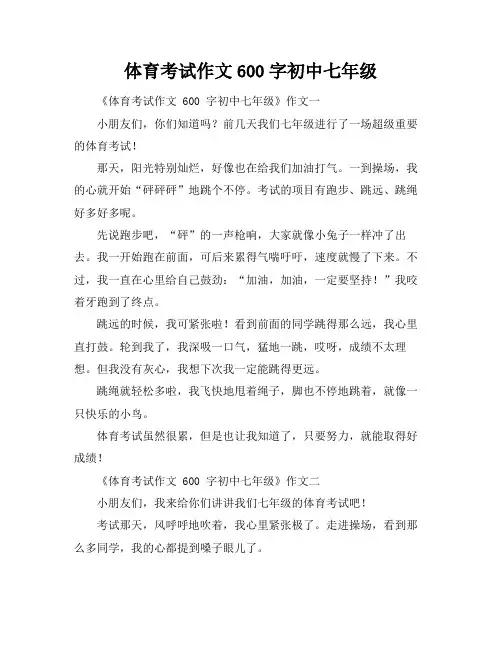 体育考试作文 600 字初中七年级

《体育考试作文 600 字初中七年级》作文一

小朋友们，你们知道吗？前几天我们七年级进行了一场超级重要的体育考试！

那天，阳光特别灿烂，好像也在给我们加油打气。一到操场，我的心就开始“砰砰砰”地跳个不停。考试的项目有跑步、跳远、跳绳好多好多呢。

先说跑步吧，“砰”的一声枪响，大家就像小兔子一样冲了出去。我一开始跑在前面，可后来累得气喘吁吁，速度就慢了下来。不过，我一直在心里给自己鼓劲：“加油，加油，一定要坚持！”我咬着牙跑到了终点。

跳远的时候，我可紧张啦！看到前面的同学跳得那么远，我心里直打鼓。轮到我了，我深吸一口气，猛地一跳，哎呀，成绩不太理想。但我没有灰心，我想下次我一定能跳得更远。

跳绳就轻松多啦，我飞快地甩着绳子，脚也不停地跳着，就像一只快乐的小鸟。

体育考试虽然很累，但是也让我知道了，只要努力，就能取得好成绩！

《体育考试作文 600 字初中七年级》作文二

小朋友们，我来给你们讲讲我们七年级的体育考试吧！

考试那天，风呼呼地吹着，我心里紧张极了。走进操场，看到那么多同学，我的心都提到嗓子眼儿了。